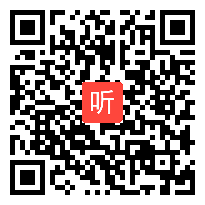 听